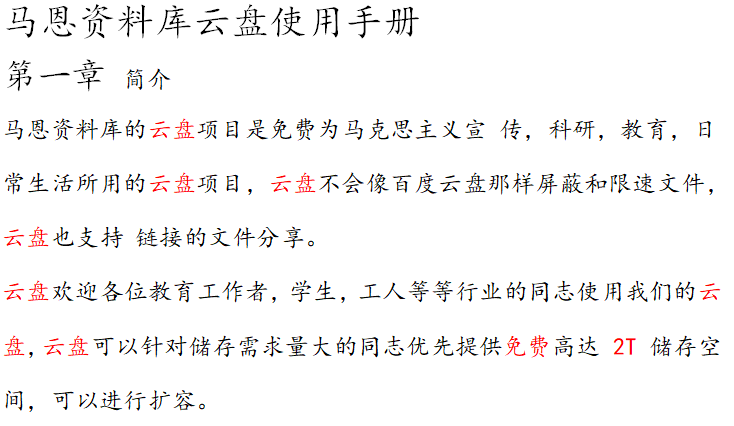 马恩资料库云盘使用手册

第一章 简介

马恩资料库的云盘项目是免费为马克思主义宣传，科研，教育，日常生活所用的云盘项目，云盘不会像百度云盘那样屏蔽和限速文件，云盘也支持链接的文件分享。

云盘欢迎各位教育工作者，学生，工人等等行业的同志使用我们的云盘，云盘可以针对储存需求量大的同志优先提供免费高达2T储存空间，可以进行扩容。